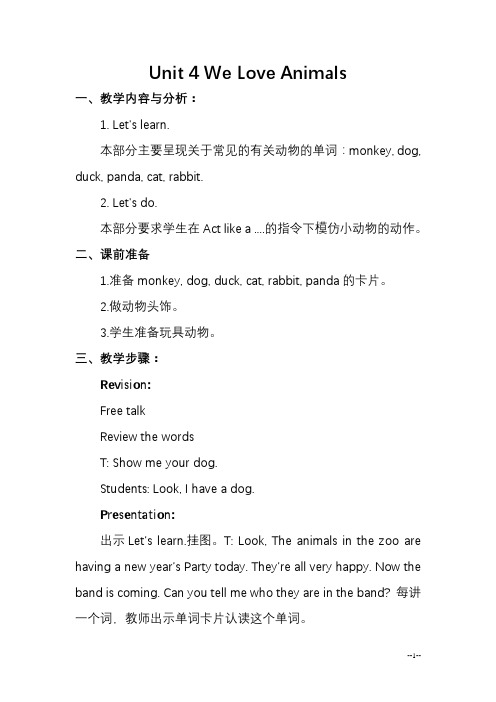 Unit 4 We Love Animals

一、教学内容与分析：

1. Let's learn.

本部分主要呈现关于常见的有关动物的单词：monkey, dog, duck, panda, cat, rabbit.

2. Let's do.

本部分要求学生在 Act like a ....的指令下模仿小动物的动作。

二、课前准备

1.准备 monkey, dog, duck, cat, rabbit, panda 的卡片。

2.做动物头饰。

3.学生准备玩具动物。

三、教学步骤：

Revision:

Free talk

Review the words

T: Show me your dog.

Students: Look, I have a dog.

Presentation:

出示 Let's learn.挂图。T: Look, The animals in the zoo are having a new year's Party today. They're all very happy. Now the band is coming. Can you tell me who they are in the band? 每讲一个词，教师出示单词卡片认读这个单词。

--1--